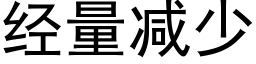 经量减少